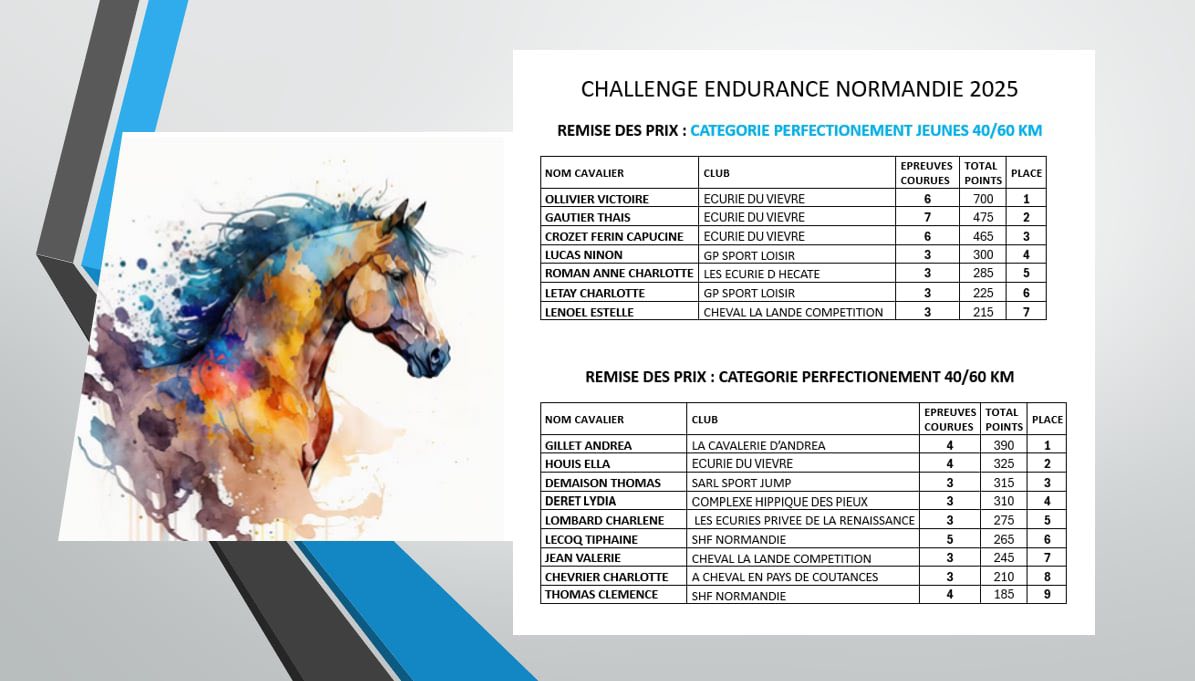 CHALLENGE ENDURANCE NORMANDIE 2025

REMISE DES PRIX : CATEGORIE PERFECTIONEMENT JEUNES 40/60 KM

| NOM CAVALIER | CLUB | EPREUVES COURUES | TOTAL POINTS | PLACE |
|---|---|---|---|---|
| OLLIVIER VICTOIRE | ECURIE DU VIEVRE | 6 | 700 | 1 |
| GAUTIER THAIS | ECURIE DU VIEVRE | 7 | 475 | 2 |
| CROZET FERIN CAPUCINE | ECURIE DU VIEVRE | 6 | 465 | 3 |
| LUCAS NINON | GP SPORT LOISIR | 3 | 300 | 4 |
| ROMAN ANNE CHARLOTTE | LES ECURIE D HECATE | 3 | 285 | 5 |
| LETAY CHARLOTTE | GP SPORT LOISIR | 3 | 225 | 6 |
| LENOEL ESTELLE | CHEVAL LA LANDE COMPETITION | 3 | 215 | 7 |

REMISE DES PRIX : CATEGORIE PERFECTIONEMENT 40/60 KM

| NOM CAVALIER | CLUB | EPREUVES COURUES | TOTAL POINTS | PLACE |
|---|---|---|---|---|
| GILLET ANDREA | LA CAVALERIE D'ANDREA | 4 | 390 | 1 |
| HOUIS ELLA | ECURIE DU VIEVRE | 4 | 325 | 2 |
| DEMAISON THOMAS | SARL SPORT JUMP | 3 | 315 | 3 |
| DERET LYDIA | COMPLEXE HIPPIQUE DES PIEUX | 3 | 310 | 4 |
| LOMBARD CHARLENE | LES ECURIES PRIVEE DE LA RENAISSANCE | 3 | 275 | 5 |
| LECOQ TIPHAINE | SHF NORMANDIE | 5 | 265 | 6 |
| JEAN VALERIE | CHEVAL LA LANDE COMPETITION | 3 | 245 | 7 |
| CHEVRIER CHARLOTTE | A CHEVAL EN PAYS DE COUTANCES | 3 | 210 | 8 |
| THOMAS CLEMENCE | SHF NORMANDIE | 4 | 185 | 9 |